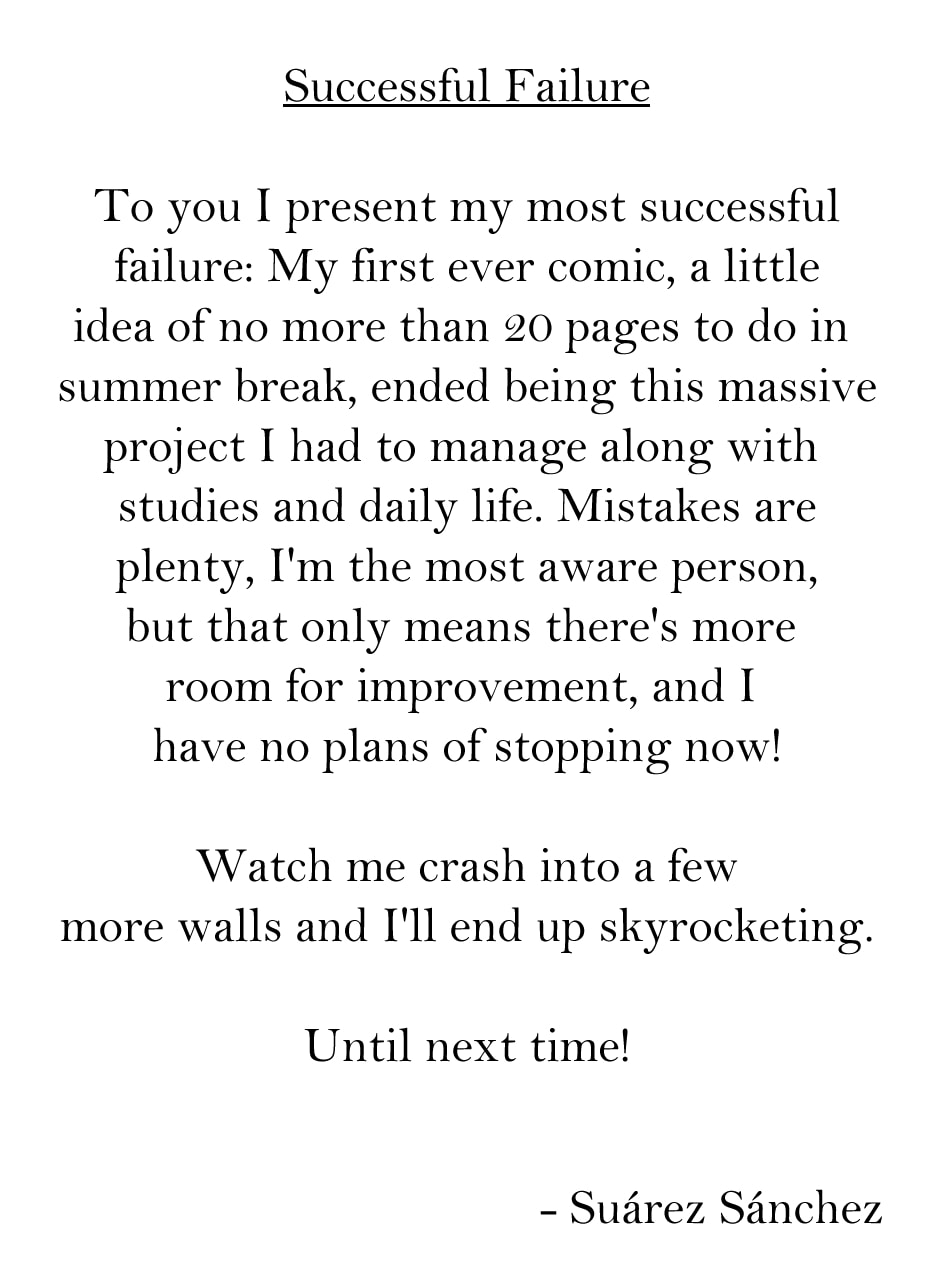 Successful Failure

To you I present my most successful failure: My first ever comic, a little idea of no more than 20 pages to do in summer break, ended being this massive project I had to manage along with studies and daily life. Mistakes are plenty, I'm the most aware person, but that only means there's more room for improvement, and I have no plans of stopping now!

Watch me crash into a few more walls and I'll end up skyrocketing.

Until next time!

- Suárez Sánchez